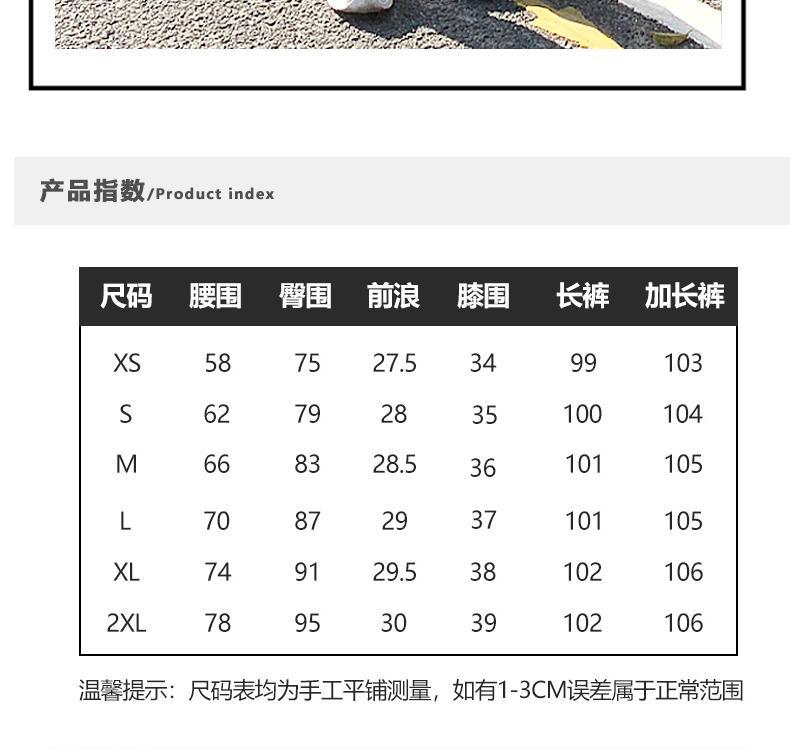 产品指数/Product index

| 尺码 | 腰围 | 臀围 | 前浪 | 膝围 | 长裤 | 加长裤 |
|---|---|---|---|---|---|---|
| XS | 58 | 75 | 27.5 | 34 | 99 | 103 |
| S | 62 | 79 | 28 | 35 | 100 | 104 |
| M | 66 | 83 | 28.5 | 36 | 101 | 105 |
| L | 70 | 87 | 29 | 37 | 101 | 105 |
| XL | 74 | 91 | 29.5 | 38 | 102 | 106 |
| 2XL | 78 | 95 | 30 | 39 | 102 | 106 |

温馨提示：尺码表均为手工平铺测量，如有1-3CM误差属于正常范围